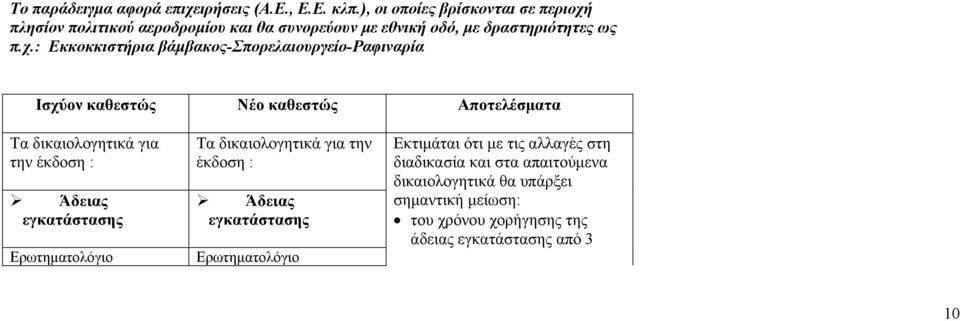 Το παράδειγμα αφορά επιχειρήσεις (Α.Ε., Ε.Ε. κλπ.), οι οποίες βρίσκονται σε περιοχή πλησίον πολιτικού αεροδρομίου και θα συνορεύουν με εθνική οδό, με δραστηριότητες ως π.χ.: Εκκοκκιστήρια βάμβακος-Σπορελαιουργείο-Ραφιναρία

| Ισχύον καθεστώς | Νέο καθεστώς | Αποτελέσματα |
|---|---|---|
| Τα δικαιολογητικά για την έκδοση : ➢ Άδειας εγκατάστασης Ερωτηματολόγιο | Τα δικαιολογητικά για την έκδοση : ➢ Άδειας εγκατάστασης Ερωτηματολόγιο | Εκτιμάται ότι με τις αλλαγές στη διαδικασία και στα απαιτούμενα δικαιολογητικά θα υπάρξει σημαντική μείωση: • του χρόνου χορήγησης της άδειας εγκατάστασης από 3 |

10